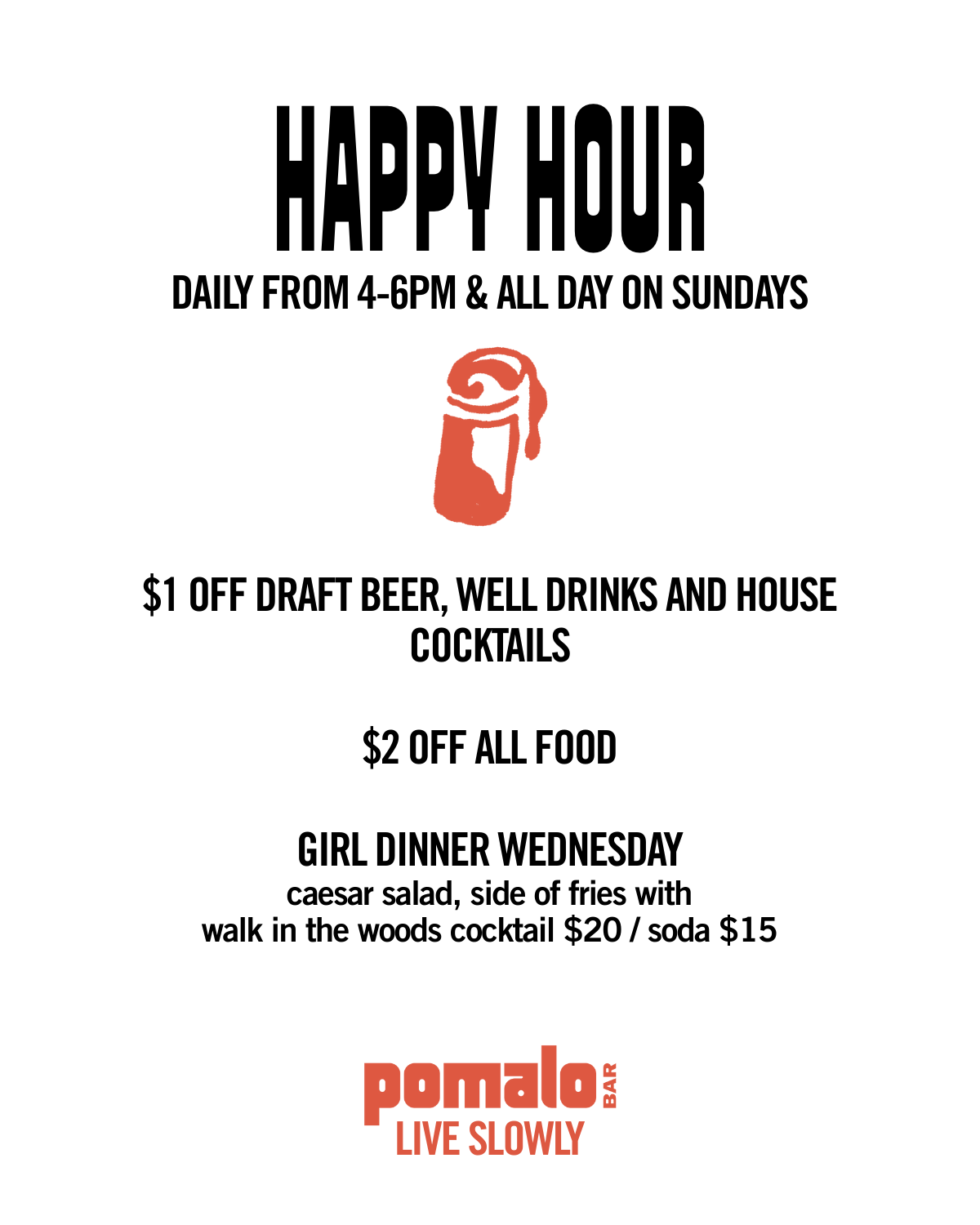 HAPPY HOUR
DAILY FROM 4-6PM & ALL DAY ON SUNDAYS

$1 OFF DRAFT BEER, WELL DRINKS AND HOUSE COCKTAILS

$2 OFF ALL FOOD

GIRL DINNER WEDNESDAY
caesar salad, side of fries with
walk in the woods cocktail $20 / soda $15

pomalo BAR
LIVE SLOWLY